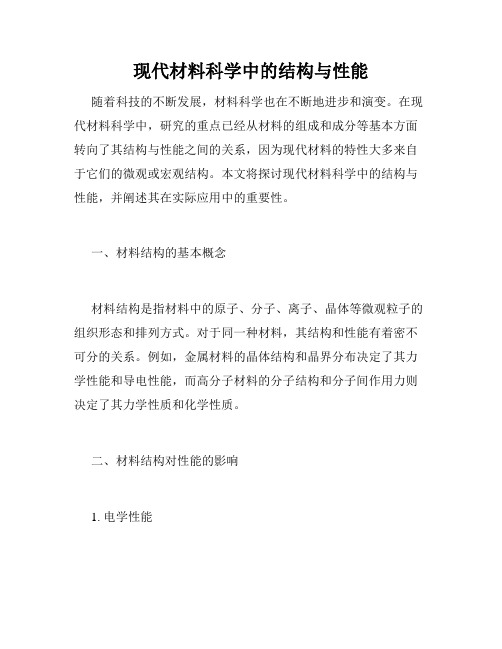 现代材料科学中的结构与性能

随着科技的不断发展，材料科学也在不断地进步和演变。在现代材料科学中，研究的重点已经从材料的组成和成分等基本方面转向了其结构与性能之间的关系，因为现代材料的特性大多来自于它们的微观或宏观结构。本文将探讨现代材料科学中的结构与性能，并阐述其在实际应用中的重要性。

一、材料结构的基本概念

材料结构是指材料中的原子、分子、离子、晶体等微观粒子的组织形态和排列方式。对于同一种材料，其结构和性能有着密不可分的关系。例如，金属材料的晶体结构和晶界分布决定了其力学性能和导电性能，而高分子材料的分子结构和分子间作用力则决定了其力学性质和化学性质。

二、材料结构对性能的影响

1. 电学性能